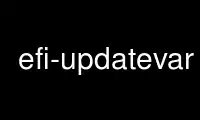 efi-updatevar